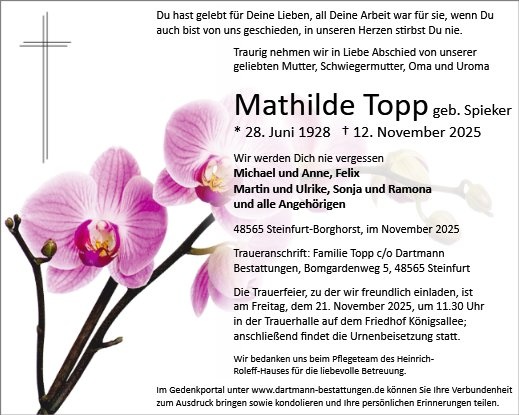 Du hast gelebt für Deine Lieben, all Deine Arbeit war für sie, wenn Du auch bist von uns geschieden, in unseren Herzen stirbst Du nie.

Traurig nehmen wir in Liebe Abschied von unserer geliebten Mutter, Schwiegermutter, Oma und Uroma

Mathilde Topp geb. Spieker

* 28. Juni 1928 † 12. November 2025

Wir werden Dich nie vergessen
Michael und Anne, Felix
Martin und Ulrike, Sonja und Ramona
und alle Angehörigen

48565 Steinfurt-Borghorst, im November 2025

Traueranschrift: Familie Topp c/o Dartmann Bestattungen, Bomgardenweg 5, 48565 Steinfurt

Die Trauerfeier, zu der wir freundlich einladen, ist am Freitag, dem 21. November 2025, um 11.30 Uhr in der Trauerhalle auf dem Friedhof Königsallee; anschließend findet die Urnenbeisetzung statt.

Wir bedanken uns beim Pflegeteam des Heinrich-Roleff-Hauses für die liebevolle Betreuung.

Im Gedenkportal unter www.dartmann-bestattungen.de können Sie Ihre Verbundenheit zum Ausdruck bringen sowie kondolieren und Ihre persönlichen Erinnerungen teilen.